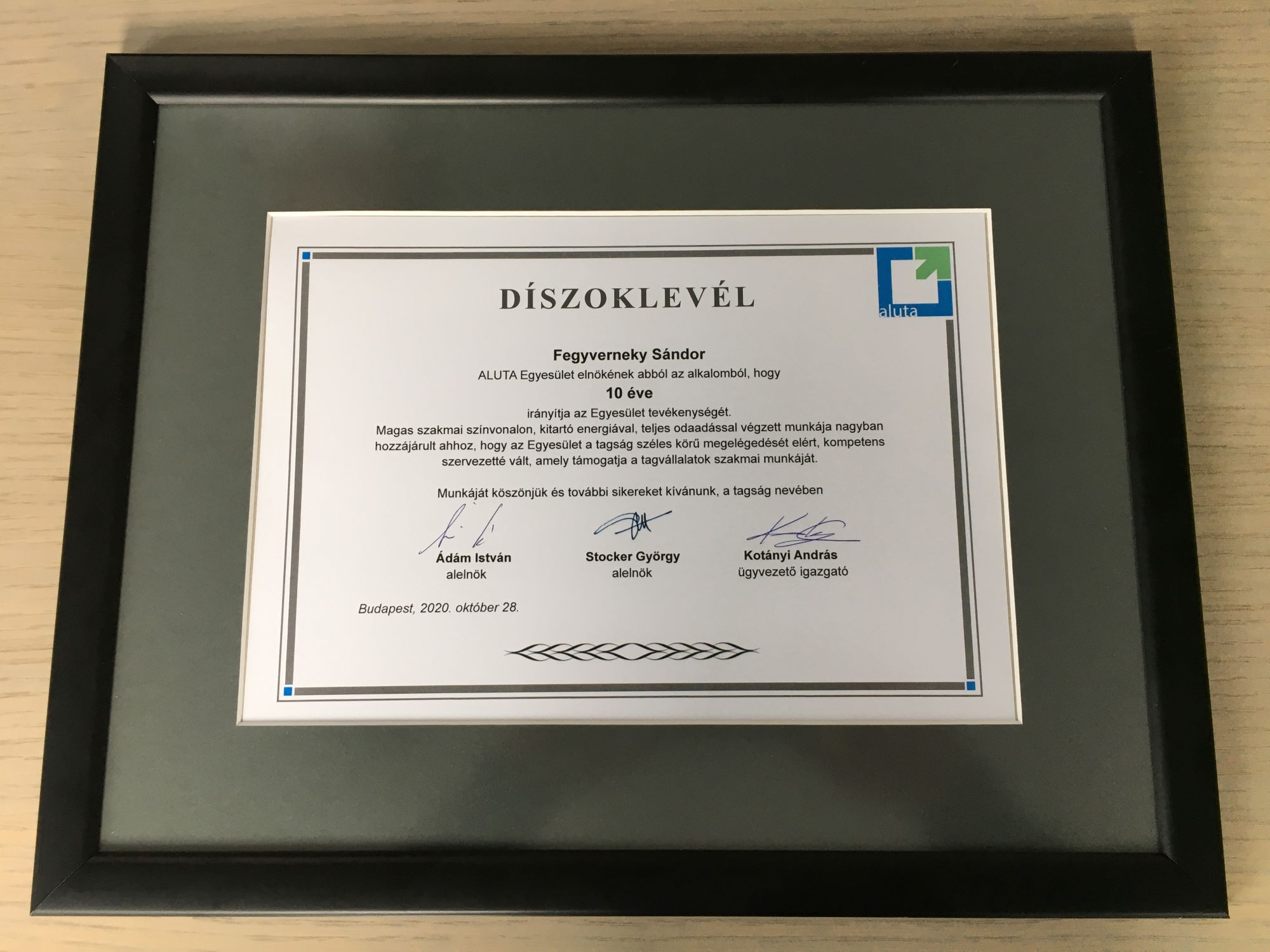 aluta

DÍSZOKLEVÉL

Fegyverneky Sándor

ALUTA Egyesület elnökének abból az alkalomból, hogy

10 éve

irányítja az Egyesület tevékenységét.

Magas szakmai színvonalon, kitartó energiával, teljes odaadással végzett munkája nagyban hozzájárult ahhoz, hogy az Egyesület a tagság széles körű megelégedését elért, kompetens szervezetté vált, amely támogatja a tagvállalatok szakmai munkáját.

Munkáját köszönjük és további sikereket kívánunk, a tagság nevében

Ádám István
alelnök

Stocker György
alelnök

Kotányi András
ügyvezető igazgató

Budapest, 2020. október 28.